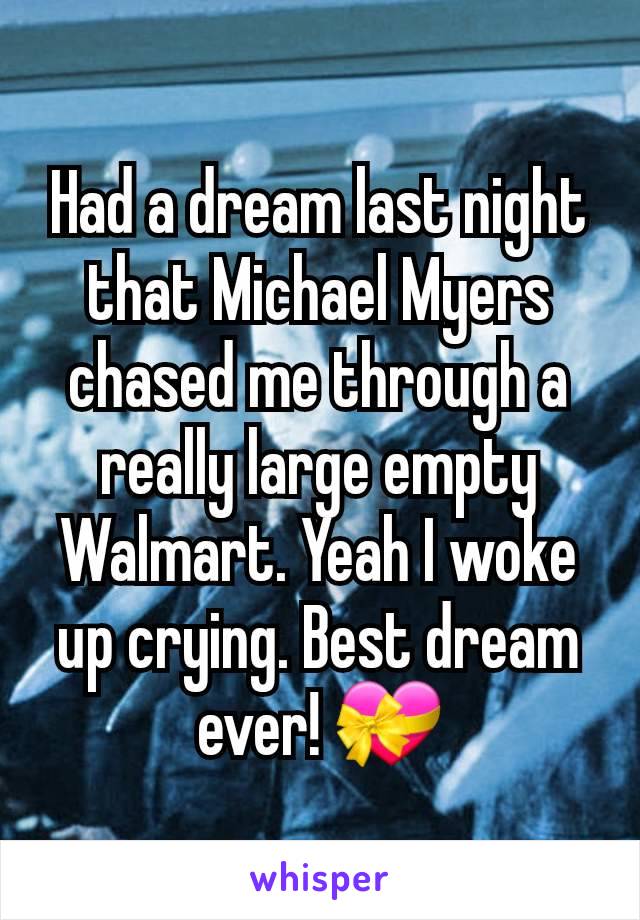 Had a dream last night that Michael Myers chased me through a really large empty Walmart. Yeah I woke up crying. Best dream ever! 💝

whisper